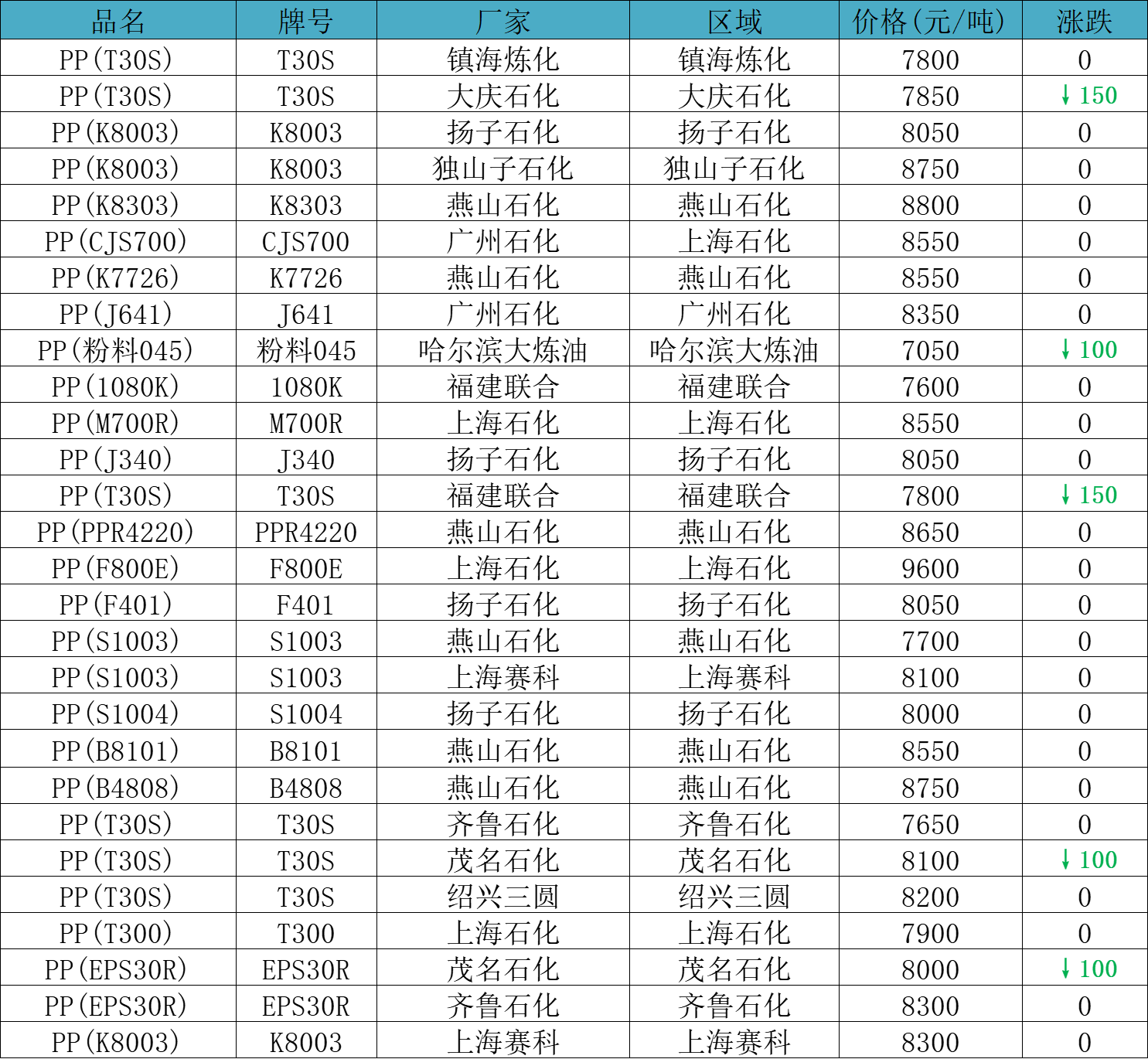 | 品名 | 牌号 | 厂家 | 区域 | 价格(元/吨) | 涨跌 |
|---|---|---|---|---|---|
| PP(T30S) | T30S | 镇海炼化 | 镇海炼化 | 7800 | 0 |
| PP(T30S) | T30S | 大庆石化 | 大庆石化 | 7850 | ↓150 |
| PP(K8003) | K8003 | 扬子石化 | 扬子石化 | 8050 | 0 |
| PP(K8003) | K8003 | 独山子石化 | 独山子石化 | 8750 | 0 |
| PP(K8303) | K8303 | 燕山石化 | 燕山石化 | 8800 | 0 |
| PP(CJS700) | CJS700 | 广州石化 | 上海石化 | 8550 | 0 |
| PP(K7726) | K7726 | 燕山石化 | 燕山石化 | 8550 | 0 |
| PP(J641) | J641 | 广州石化 | 广州石化 | 8350 | 0 |
| PP(粉料045) | 粉料045 | 哈尔滨大炼油 | 哈尔滨大炼油 | 7050 | ↓100 |
| PP(1080K) | 1080K | 福建联合 | 福建联合 | 7600 | 0 |
| PP(M700R) | M700R | 上海石化 | 上海石化 | 8550 | 0 |
| PP(J340) | J340 | 扬子石化 | 扬子石化 | 8050 | 0 |
| PP(T30S) | T30S | 福建联合 | 福建联合 | 7800 | ↓150 |
| PP(PPR4220) | PPR4220 | 燕山石化 | 燕山石化 | 8650 | 0 |
| PP(F800E) | F800E | 上海石化 | 上海石化 | 9600 | 0 |
| PP(F401) | F401 | 扬子石化 | 扬子石化 | 8050 | 0 |
| PP(S1003) | S1003 | 燕山石化 | 燕山石化 | 7700 | 0 |
| PP(S1003) | S1003 | 上海赛科 | 上海赛科 | 8100 | 0 |
| PP(S1004) | S1004 | 扬子石化 | 扬子石化 | 8000 | 0 |
| PP(B8101) | B8101 | 燕山石化 | 燕山石化 | 8550 | 0 |
| PP(B4808) | B4808 | 燕山石化 | 燕山石化 | 8750 | 0 |
| PP(T30S) | T30S | 齐鲁石化 | 齐鲁石化 | 7650 | 0 |
| PP(T30S) | T30S | 茂名石化 | 茂名石化 | 8100 | ↓100 |
| PP(T30S) | T30S | 绍兴三圆 | 绍兴三圆 | 8200 | 0 |
| PP(T300) | T300 | 上海石化 | 上海石化 | 7900 | 0 |
| PP(EPS30R) | EPS30R | 茂名石化 | 茂名石化 | 8000 | ↓100 |
| PP(EPS30R) | EPS30R | 齐鲁石化 | 齐鲁石化 | 8300 | 0 |
| PP(K8003) | K8003 | 上海赛科 | 上海赛科 | 8300 | 0 |